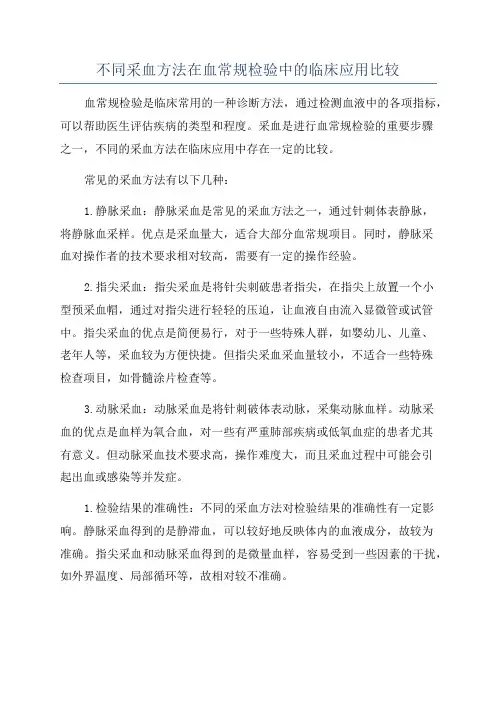 不同采血方法在血常规检验中的临床应用比较

血常规检验是临床常用的一种诊断方法，通过检测血液中的各项指标，可以帮助医生评估疾病的类型和程度。采血是进行血常规检验的重要步骤之一，不同的采血方法在临床应用中存在一定的比较。

常见的采血方法有以下几种：

1.静脉采血：静脉采血是常见的采血方法之一，通过针刺体表静脉，将静脉血采样。优点是采血量大，适合大部分血常规项目。同时，静脉采血对操作者的技术要求相对较高，需要有一定的操作经验。

2.指尖采血：指尖采血是将针尖刺破患者指尖，在指尖上放置一个小型预采血帽，通过对指尖进行轻轻的压迫，让血液自由流入显微管或试管中。指尖采血的优点是简便易行，对于一些特殊人群，如婴幼儿、儿童、老年人等，采血较为方便快捷。但指尖采血采血量较小，不适合一些特殊检查项目，如骨髓涂片检查等。

3.动脉采血：动脉采血是将针刺破体表动脉，采集动脉血样。动脉采血的优点是血样为氧合血，对一些有严重肺部疾病或低氧血症的患者尤其有意义。但动脉采血技术要求高，操作难度大，而且采血过程中可能会引起出血或感染等并发症。

1.检验结果的准确性：不同的采血方法对检验结果的准确性有一定影响。静脉采血得到的是静滞血，可以较好地反映体内的血液成分，故较为准确。指尖采血和动脉采血得到的是微量血样，容易受到一些因素的干扰，如外界温度、局部循环等，故相对较不准确。